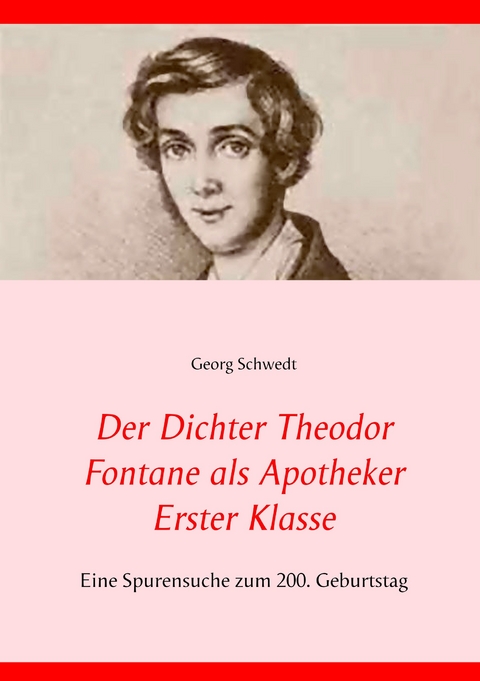 Georg Schwedt

Der Dichter Theodor Fontane als Apotheker Erster Klasse

Eine Spurensuche zum 200. Geburtstag